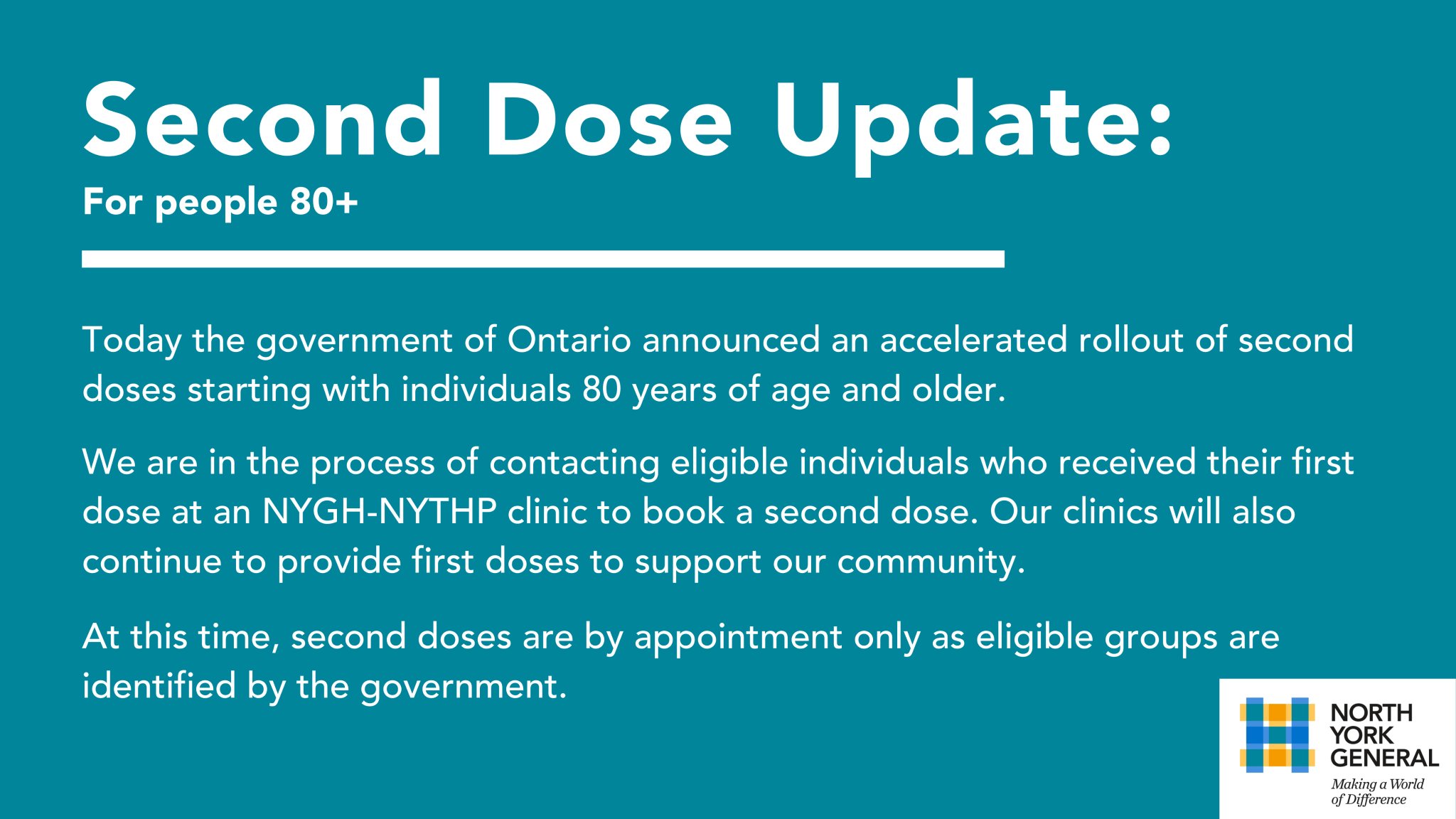 Second Dose Update:

For people 80+

Today the government of Ontario announced an accelerated rollout of second doses starting with individuals 80 years of age and older.

We are in the process of contacting eligible individuals who received their first dose at an NYGH-NYTHP clinic to book a second dose. Our clinics will also continue to provide first doses to support our community.

At this time, second doses are by appointment only as eligible groups are identified by the government.

NORTH
YORK
GENERAL
Making a World
of Difference